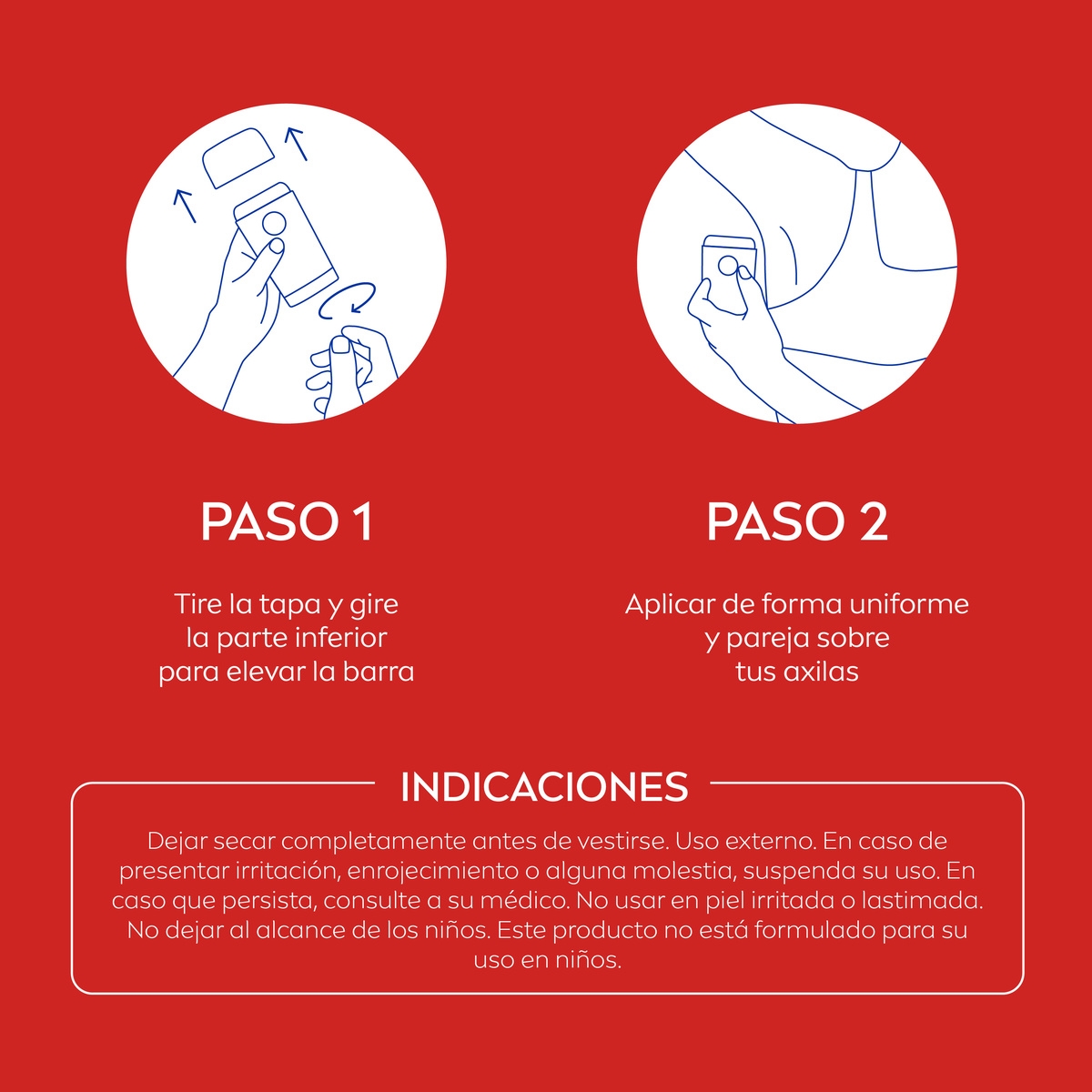 PASO 1

Tire la tapa y gire la parte inferior para elevar la barra

PASO 2

Aplicar de forma uniforme y pareja sobre tus axilas

INDICACIONES

Dejar secar completamente antes de vestirse. Uso externo. En caso de presentar irritación, enrojecimiento o alguna molestia, suspenda su uso. En caso que persista, consulte a su médico. No usar en piel irritada o lastimada. No dejar al alcance de los niños. Este producto no está formulado para su uso en niños.